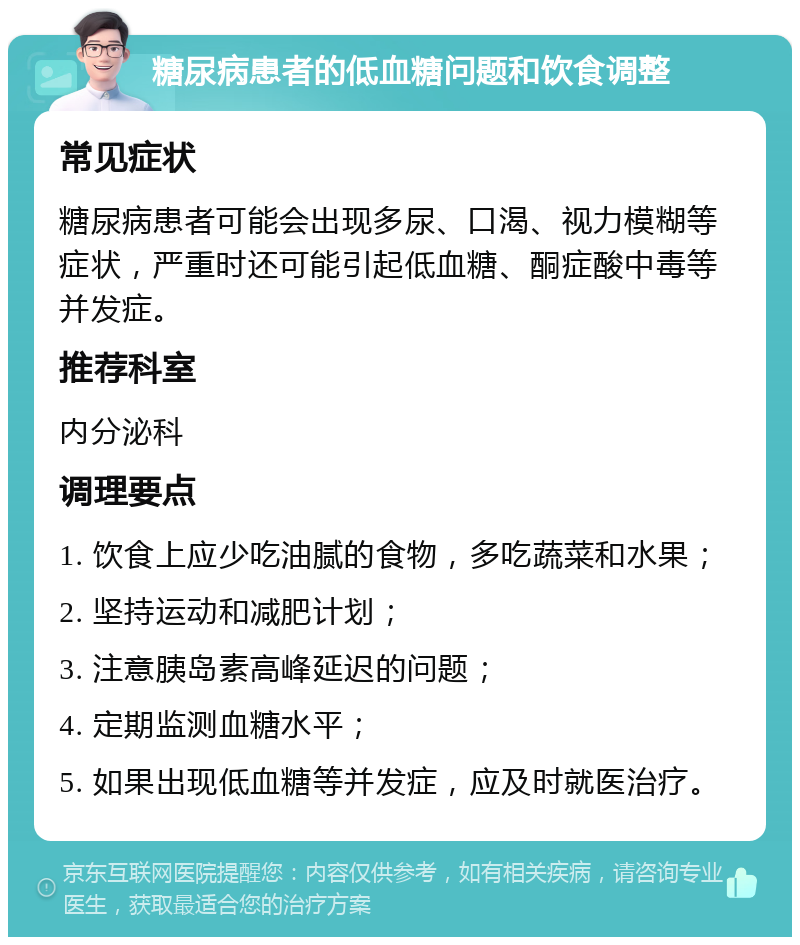 糖尿病患者的低血糖问题和饮食调整

常见症状

糖尿病患者可能会出现多尿、口渴、视力模糊等症状，严重时还可能引起低血糖、酮症酸中毒等并发症。

推荐科室

内分泌科

调理要点

1. 饮食上应少吃油腻的食物，多吃蔬菜和水果；

2. 坚持运动和减肥计划；

3. 注意胰岛素高峰延迟的问题；

4. 定期监测血糖水平；

5. 如果出现低血糖等并发症，应及时就医治疗。

京东互联网医院提醒您：内容仅供参考，如有相关疾病，请咨询专业医生，获取最适合您的治疗方案